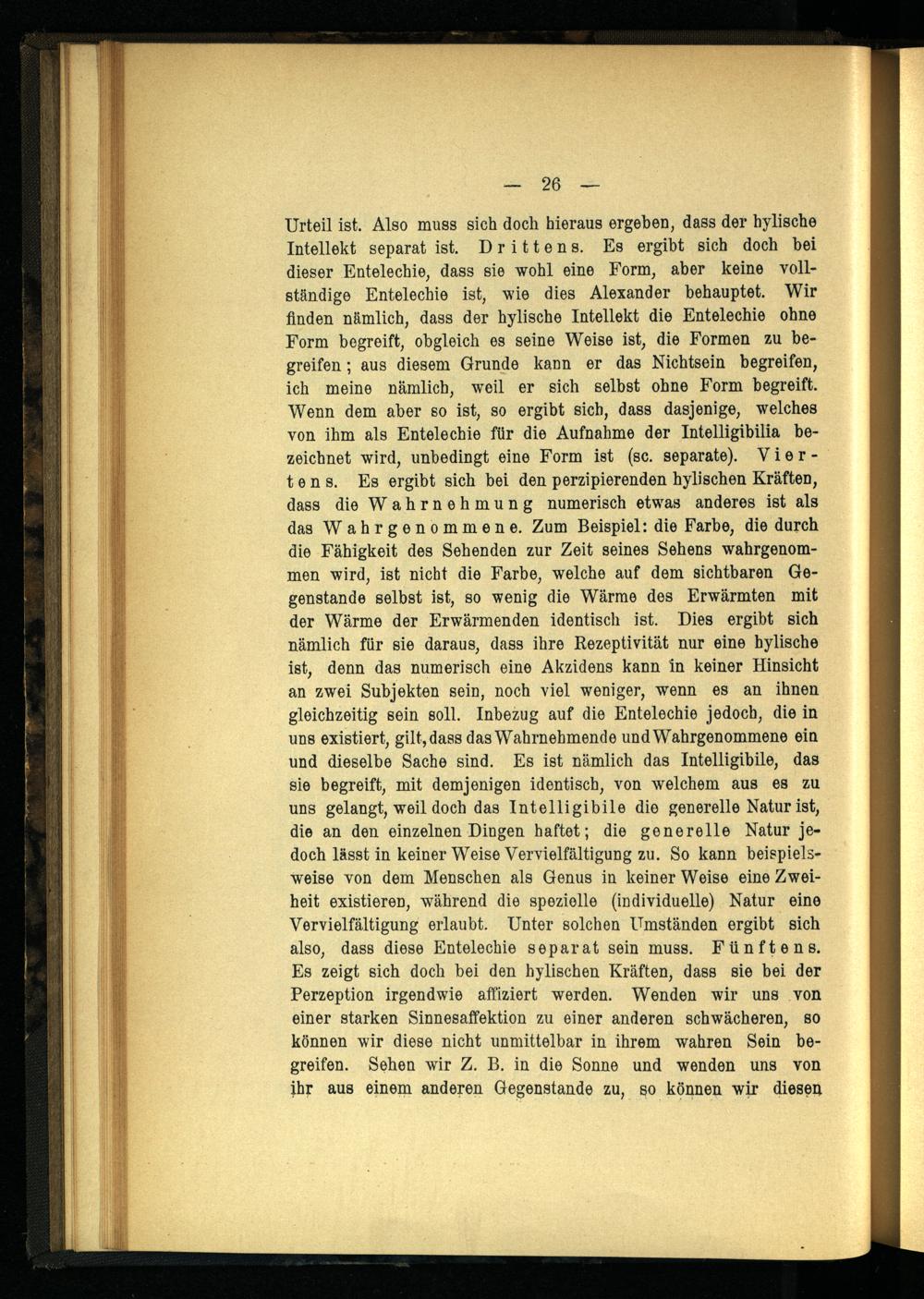 — 26 —

Urteil ist. Also muss sich doch hieraus ergeben, dass der hylische Intellekt separat ist. Drittens. Es ergibt sich doch bei dieser Entelechie, dass sie wohl eine Form, aber keine vollständige Entelechie ist, wie dies Alexander behauptet. Wir finden nämlich, dass der hylische Intellekt die Entelechie ohne Form begreift, obgleich es seine Weise ist, die Formen zu begreifen; aus diesem Grunde kann er das Nichtsein begreifen, ich meine nämlich, weil er sich selbst ohne Form begreift. Wenn dem aber so ist, so ergibt sich, dass dasjenige, welches von ihm als Entelechie für die Aufnahme der Intelligibilia bezeichnet wird, unbedingt eine Form ist (sc. separate). Viertens. Es ergibt sich bei den perzipierenden hylischen Kräften, dass die Wahrnehmung numerisch etwas anderes ist als das Wahrgenommene. Zum Beispiel: die Farbe, die durch die Fähigkeit des Sehenden zur Zeit seines Sehens wahrgenommen wird, ist nicht die Farbe, welche auf dem sichtbaren Gegenstande selbst ist, so wenig die Wärme des Erwärmten mit der Wärme der Erwärmenden identisch ist. Dies ergibt sich nämlich für sie daraus, dass ihre Rezeptivität nur eine hylische ist, denn das numerisch eine Akzidens kann in keiner Hinsicht an zwei Subjekten sein, noch viel weniger, wenn es an ihnen gleichzeitig sein soll. Inbezug auf die Entelechie jedoch, die in uns existiert, gilt, dass das Wahrnehmende und Wahrgenommene ein und dieselbe Sache sind. Es ist nämlich das Intelligibile, das sie begreift, mit demjenigen identisch, von welchem aus es zu uns gelangt, weil doch das Intelligibile die generelle Natur ist, die an den einzelnen Dingen haftet; die generelle Natur jedoch lässt in keiner Weise Vervielfältigung zu. So kann beispielsweise von dem Menschen als Genus in keiner Weise eine Zweiheit existieren, während die spezielle (individuelle) Natur eine Vervielfältigung erlaubt. Unter solchen Umständen ergibt sich also, dass diese Entelechie separat sein muss. Fünftens. Es zeigt sich doch bei den hylischen Kräften, dass sie bei der Perzeption irgendwie affiziert werden. Wenden wir uns von einer starken Sinnesaffektion zu einer anderen schwächeren, so können wir diese nicht unmittelbar in ihrem wahren Sein begreifen. Sehen wir Z. B. in die Sonne und wenden uns von ihr aus einem anderen Gegenstande zu, so können wir diesen